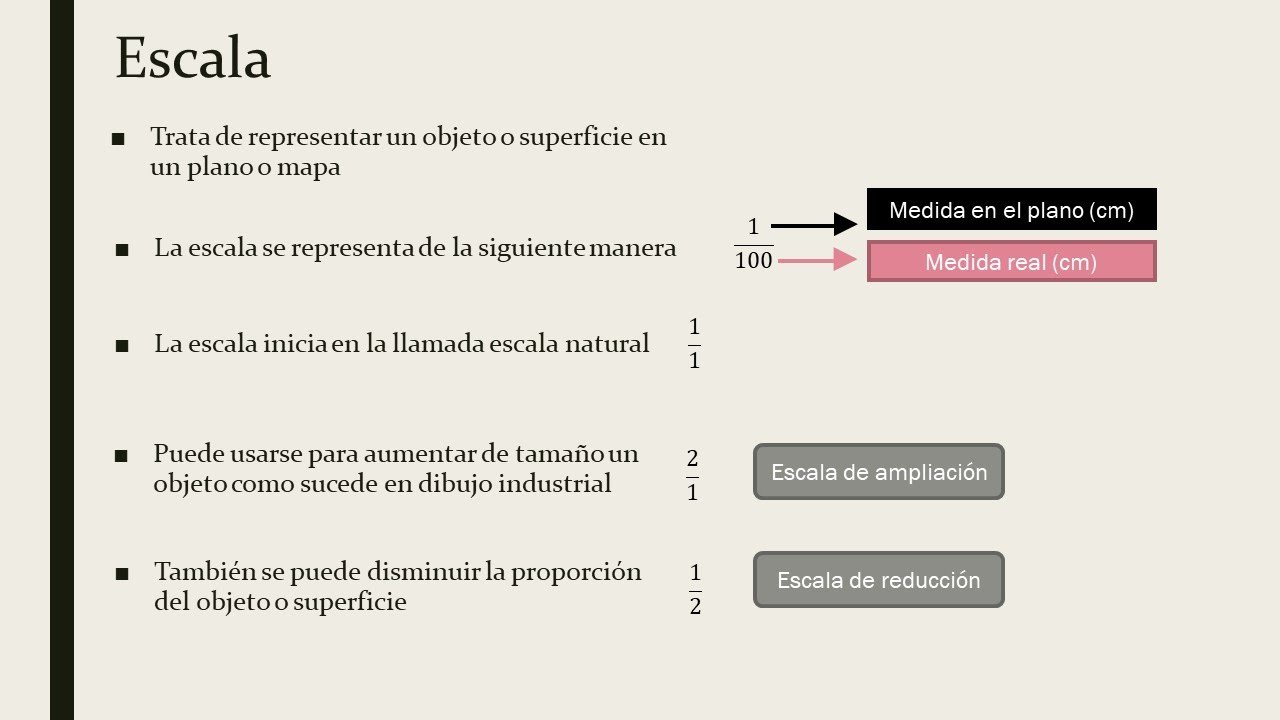 Escala

■ Trata de representar un objeto o superficie en un plano o mapa

■ La escala se representa de la siguiente manera

$\frac{1}{100}$

Medida en el plano (cm)

Medida real (cm)

■ La escala inicia en la llamada escala natural $\frac{1}{1}$

■ Puede usarse para aumentar de tamaño un objeto como sucede en dibujo industrial $\frac{2}{1}$

Escala de ampliación

■ También se puede disminuir la proporción del objeto o superficie $\frac{1}{2}$

Escala de reducción